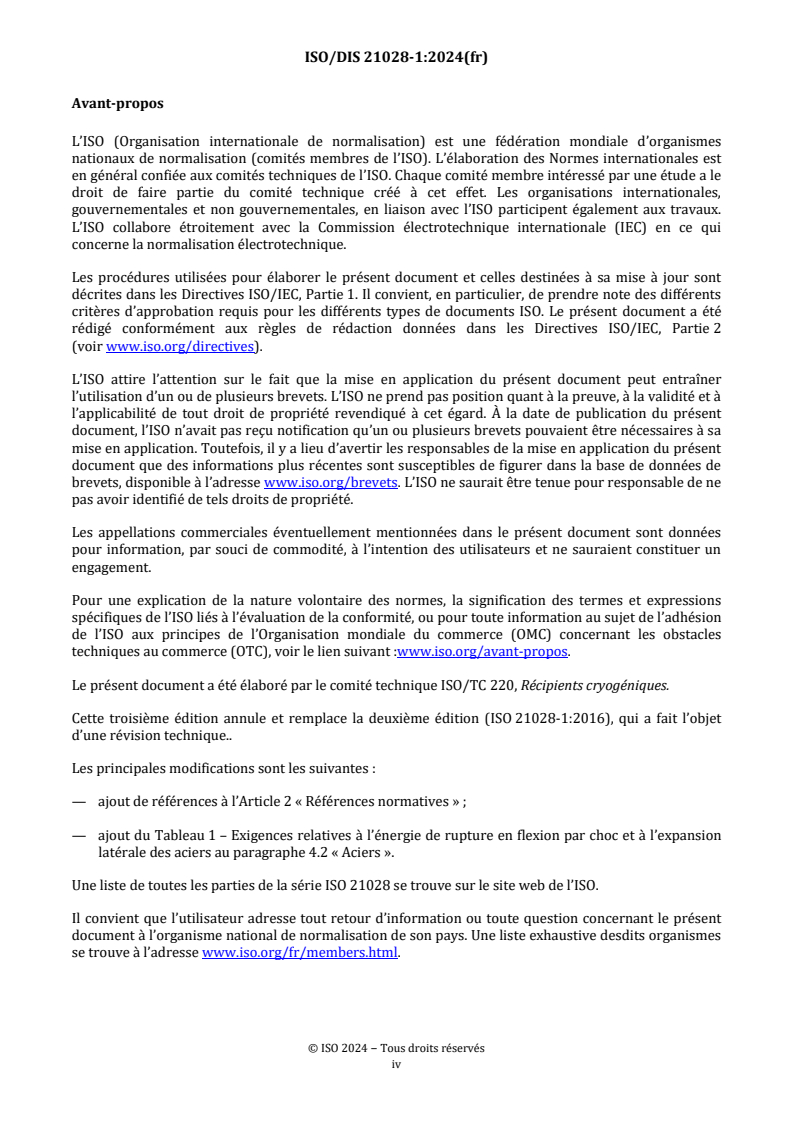 ISO/DIS 21028-1:2024(fr)

Avant-propos

L'ISO (Organisation internationale de normalisation) est une fédération mondiale d'organismes nationaux de normalisation (comités membres de l'ISO). L'élaboration des Normes internationales est en général confiée aux comités techniques de l'ISO. Chaque comité membre intéressé par une étude a le droit de faire partie du comité technique créé à cet effet. Les organisations internationales, gouvernementales et non gouvernementales, en liaison avec l'ISO participent également aux travaux. L'ISO collabore étroitement avec la Commission électrotechnique internationale (IEC) en ce qui concerne la normalisation électrotechnique.

Les procédures utilisées pour élaborer le présent document et celles destinées à sa mise à jour sont décrites dans les Directives ISO/IEC, Partie 1. Il convient, en particulier, de prendre note des différents critères d'approbation requis pour les différents types de documents ISO. Le présent document a été rédigé conformément aux règles de rédaction données dans les Directives ISO/IEC, Partie 2 (voir www.iso.org/directives).

L'ISO attire l'attention sur le fait que la mise en application du présent document peut entraîner l'utilisation d'un ou de plusieurs brevets. L'ISO ne prend pas position quant à la preuve, à la validité et à l'applicabilité de tout droit de propriété revendiqué à cet égard. À la date de publication du présent document, l'ISO n'avait pas reçu notification qu'un ou plusieurs brevets pouvaient être nécessaires à sa mise en application. Toutefois, il y a lieu d'avertir les responsables de la mise en application du présent document que des informations plus récentes sont susceptibles de figurer dans la base de données de brevets, disponible à l'adresse www.iso.org/brevets. L'ISO ne saurait être tenue pour responsable de ne pas avoir identifié de tels droits de propriété.

Les appellations commerciales éventuellement mentionnées dans le présent document sont données pour information, par souci de commodité, à l'intention des utilisateurs et ne sauraient constituer un engagement.

Pour une explication de la nature volontaire des normes, la signification des termes et expressions spécifiques de l'ISO liés à l'évaluation de la conformité, ou pour toute information au sujet de l'adhésion de l'ISO aux principes de l'Organisation mondiale du commerce (OMC) concernant les obstacles techniques au commerce (OTC), voir le lien suivant :www.iso.org/avant-propos.

Le présent document a été élaboré par le comité technique ISO/TC 220, Récipients cryogéniques.

Cette troisième édition annule et remplace la deuxième édition (ISO 21028-1:2016), qui a fait l'objet d'une révision technique..

Les principales modifications sont les suivantes :

— ajout de références à l'Article 2 « Références normatives » ;

— ajout du Tableau 1 – Exigences relatives à l'énergie de rupture en flexion par choc et à l'expansion latérale des aciers au paragraphe 4.2 « Aciers ».

Une liste de toutes les parties de la série ISO 21028 se trouve sur le site web de l'ISO.

Il convient que l'utilisateur adresse tout retour d'information ou toute question concernant le présent document à l'organisme national de normalisation de son pays. Une liste exhaustive desdits organismes se trouve à l'adresse www.iso.org/fr/members.html.

© ISO 2024 – Tous droits réservés
iv